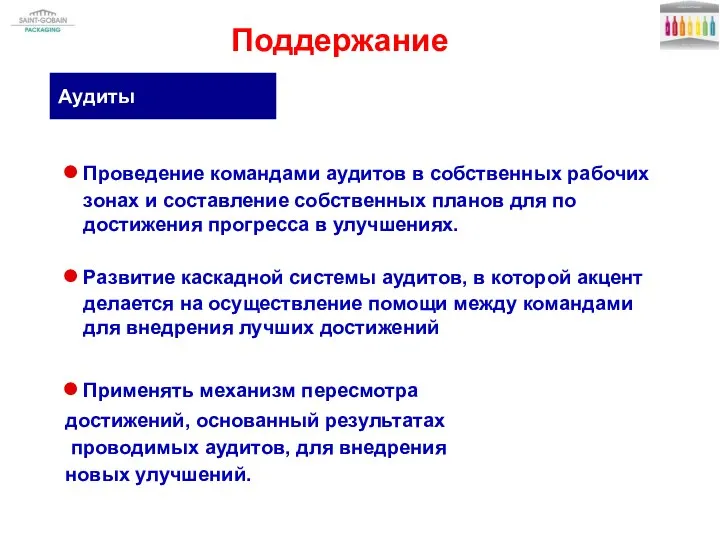 SAINT-GOBAIN
PACKAGING

Поддержание

Аудиты

Проведение командами аудитов в собственных рабочих зонах и составление собственных планов для по достижения прогресса в улучшениях.

Развитие каскадной системы аудитов, в которой акцент делается на осуществление помощи между командами для внедрения лучших достижений

Применять механизм пересмотра достижений, основанный результатах проводимых аудитов, для внедрения новых улучшений.